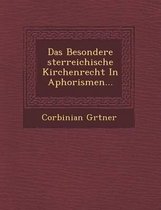 Das Besondere sterreichische Kirchenrecht In Aphorismen...

Corbinian Grtner